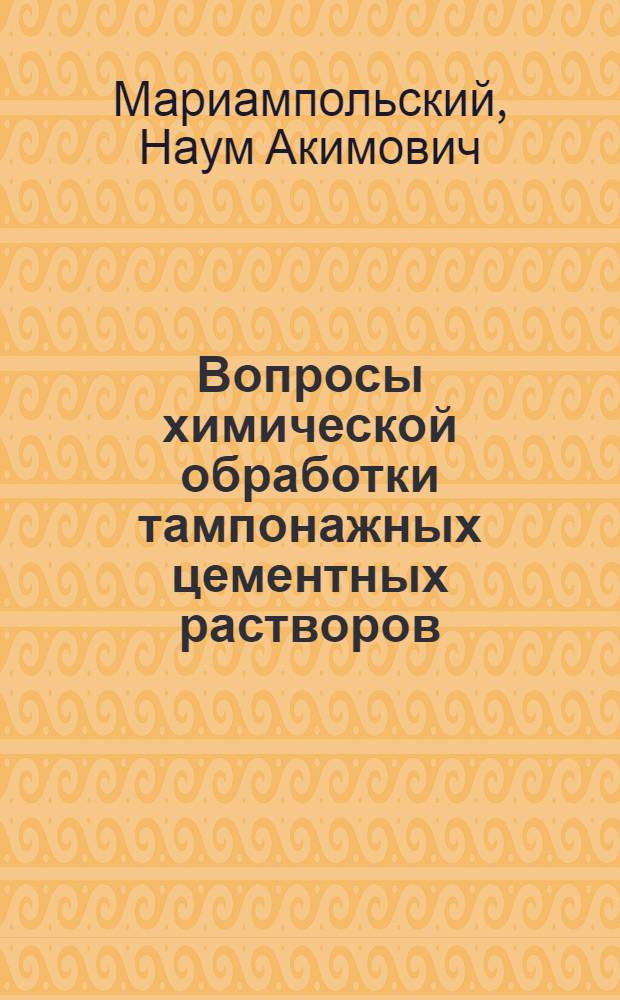 Мариампольский, Наум Акимович

Вопросы химической обработки тампонажных цементных растворов